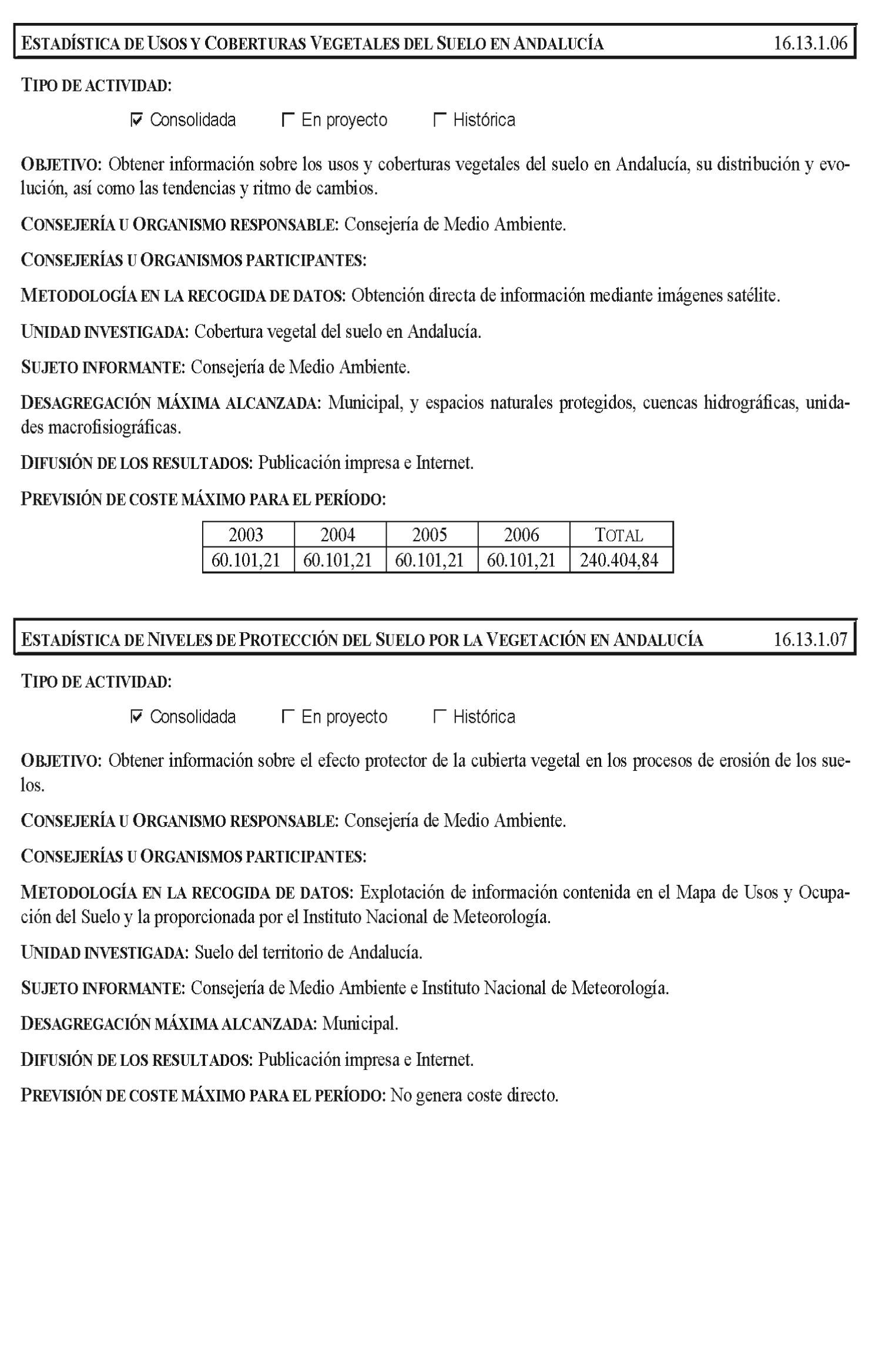 ESTADÍSTICA DE USOS Y COBERTURAS VEGETALES DEL SUELO EN ANDALUCÍA 16.13.1.06

TIPO DE ACTIVIDAD:

☑ Consolidada ☐ En proyecto ☐ Histórica

OBJETIVO: Obtener información sobre los usos y coberturas vegetales del suelo en Andalucía, su distribución y evolución, así como las tendencias y ritmo de cambios.

CONSEJERÍA U ORGANISMO RESPONSABLE: Consejería de Medio Ambiente.

CONSEJERÍAS U ORGANISMOS PARTICIPANTES:

METODOLOGÍA EN LA RECOGIDA DE DATOS: Obtención directa de información mediante imágenes satélite.

UNIDAD INVESTIGADA: Cobertura vegetal del suelo en Andalucía.

SUJETO INFORMANTE: Consejería de Medio Ambiente.

DESAGREGACIÓN MÁXIMA ALCANZADA: Municipal, y espacios naturales protegidos, cuencas hidrográficas, unidades macrofisiográficas.

DIFUSIÓN DE LOS RESULTADOS: Publicación impresa e Internet.

PREVISIÓN DE COSTE MÁXIMO PARA EL PERÍODO:

| 2003 | 2004 | 2005 | 2006 | TOTAL |
|---|---|---|---|---|
| 60.101,21 | 60.101,21 | 60.101,21 | 60.101,21 | 240.404,84 |

ESTADÍSTICA DE NIVELES DE PROTECCIÓN DEL SUELO POR LA VEGETACIÓN EN ANDALUCÍA 16.13.1.07

TIPO DE ACTIVIDAD:

☑ Consolidada ☐ En proyecto ☐ Histórica

OBJETIVO: Obtener información sobre el efecto protector de la cubierta vegetal en los procesos de erosión de los suelos.

CONSEJERÍA U ORGANISMO RESPONSABLE: Consejería de Medio Ambiente.

CONSEJERÍAS U ORGANISMOS PARTICIPANTES:

METODOLOGÍA EN LA RECOGIDA DE DATOS: Explotación de información contenida en el Mapa de Usos y Ocupación del Suelo y la proporcionada por el Instituto Nacional de Meteorología.

UNIDAD INVESTIGADA: Suelo del territorio de Andalucía.

SUJETO INFORMANTE: Consejería de Medio Ambiente e Instituto Nacional de Meteorología.

DESAGREGACIÓN MÁXIMA ALCANZADA: Municipal.

DIFUSIÓN DE LOS RESULTADOS: Publicación impresa e Internet.

PREVISIÓN DE COSTE MÁXIMO PARA EL PERÍODO: No genera coste directo.